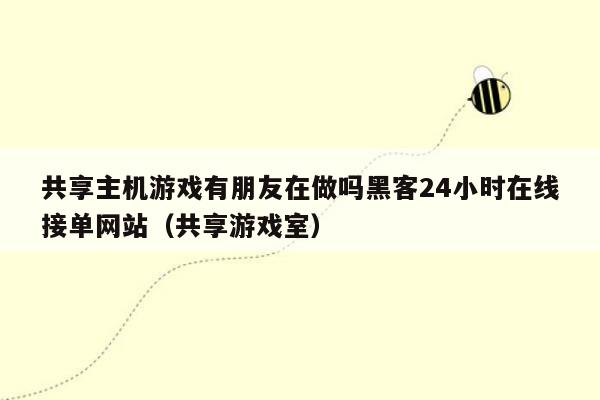 共享主机游戏有朋友在做吗黑客24小时在线接单网站（共享游戏室）